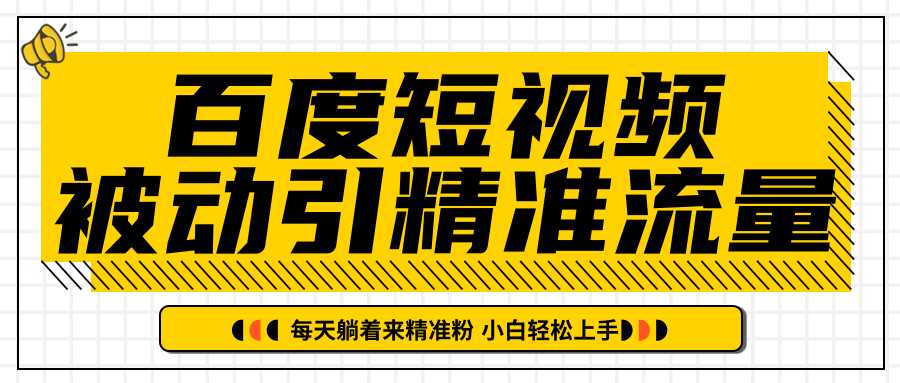 百度短视频
被动引精准流量

每天躺着来精准粉 小白轻松上手